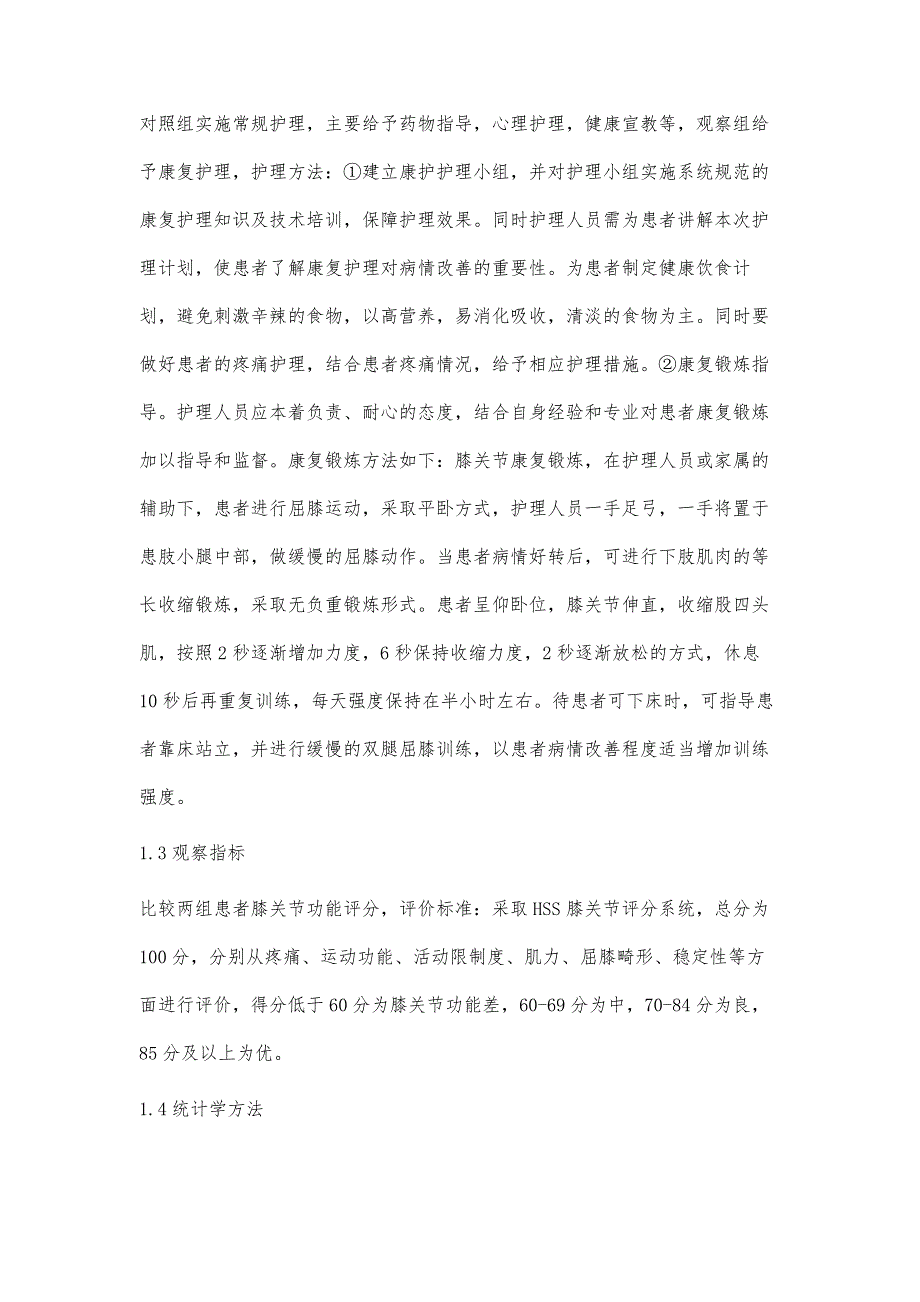 对照组实施常规护理，主要给予药物指导，心理护理，健康宣教等，观察组给予康复护理，护理方法：①建立康护护理小组，并对护理小组实施系统规范的康复护理知识及技术培训，保障护理效果。同时护理人员需为患者讲解本次护理计划，使患者了解康复护理对病情改善的重要性。为患者制定健康饮食计划，避免刺激辛辣的食物，以高营养，易消化吸收，清淡的食物为主。同时要做好患者的疼痛护理，结合患者疼痛情况，给予相应护理措施。②康复锻炼指导。护理人员应本着负责、耐心的态度，结合自身经验和专业对患者康复锻炼加以指导和监督。康复锻炼方法如下：膝关节康复锻炼，在护理人员或家属的辅助下，患者进行屈膝运动，采取平卧方式，护理人员一手足弓，一手将置于患肢小腿中部，做缓慢的屈膝动作。当患者病情好转后，可进行下肢肌肉的等长收缩锻炼，采取无负重锻炼形式。患者呈仰卧位，膝关节伸直，收缩股四头肌，按照2秒逐渐增加力度，6秒保持收缩力度，2秒逐渐放松的方式，休息10秒后再重复训练，每天强度保持在半小时左右。待患者可下床时，可指导患者靠床站立，并进行缓慢的双腿屈膝训练，以患者病情改善程度适当增加训练强度。

1.3观察指标

比较两组患者膝关节功能评分，评价标准：采取HSS膝关节评分系统，总分为100分，分别从疼痛、运动功能、活动限制度、肌力、屈膝畸形、稳定性等方面进行评价，得分低于60分为膝关节功能差，60-69分为中，70-84分为良，85分及以上为优。

1.4统计学方法